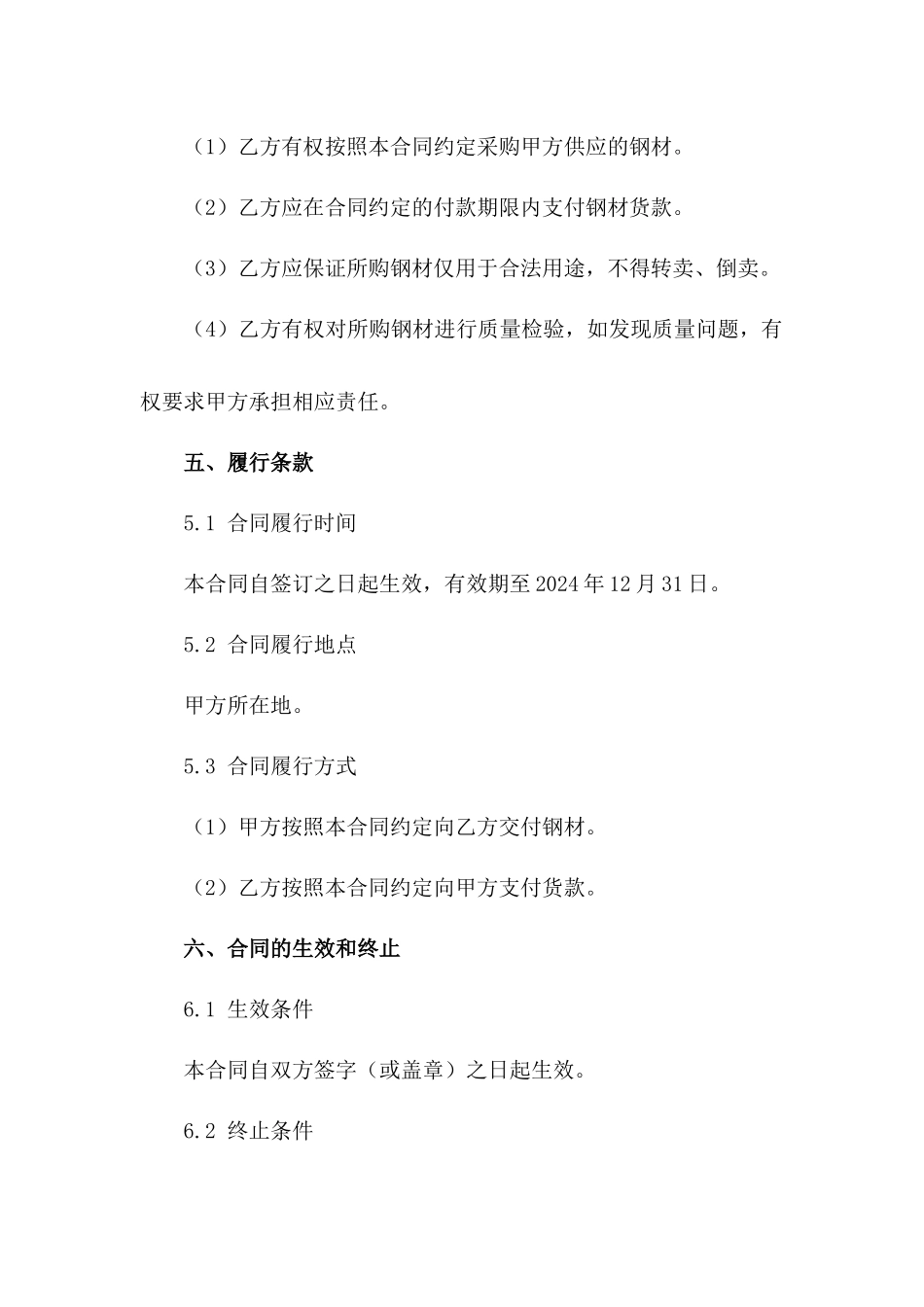 （1）乙方有权按照本合同约定采购甲方供应的钢材。

（2）乙方应在合同约定的付款期限内支付钢材货款。

（3）乙方应保证所购钢材仅用于合法用途，不得转卖、倒卖。

（4）乙方有权对所购钢材进行质量检验，如发现质量问题，有权要求甲方承担相应责任。

五、履行条款

5.1 合同履行时间

本合同自签订之日起生效，有效期至2024年12月31日。

5.2 合同履行地点

甲方所在地。

5.3 合同履行方式

（1）甲方按照本合同约定向乙方交付钢材。

（2）乙方按照本合同约定向甲方支付货款。

六、合同的生效和终止

6.1 生效条件

本合同自双方签字（或盖章）之日起生效。

6.2 终止条件